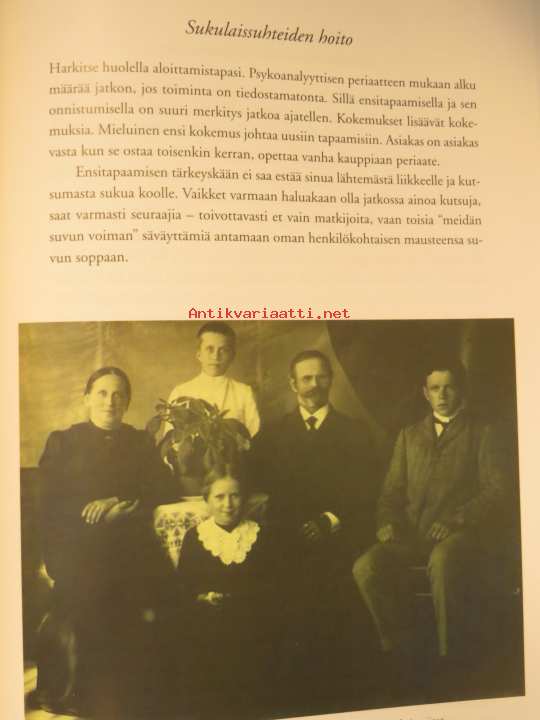 Sukulaissuhteiden hoito

Harkitse huolella aloittamistapasi. Psykoanalyyttisen periaatteen mukaan alku määrää jatkon, jos toiminta on tiedostamatonta. Sillä ensitapaamisella ja sen onnistumisella on suuri merkitys jatkoa ajatellen. Kokemukset lisäävät kokemuksia. Mieluinen ensi kokemus johtaa uusiin tapaamisiin. Asiakas on asiakas vasta kun se ostaa toisenkin kerran, opettaa vanha kauppiaan periaate.

Ensitapaamisen tärkeyskään ei saa estää sinua lähtemästä liikkeelle ja kutsumasta sukua koolle. Vaikket varmaan haluakaan olla jatkossa ainoa kutsuja, saat varmasti seuraajia – toivottavasti et vain matkijoita, vaan toisia "meidän suvun voiman" säväyttämiä antamaan oman henkilökohtaisen mausteensa suvun soppaan.

Antikvariaatti.net